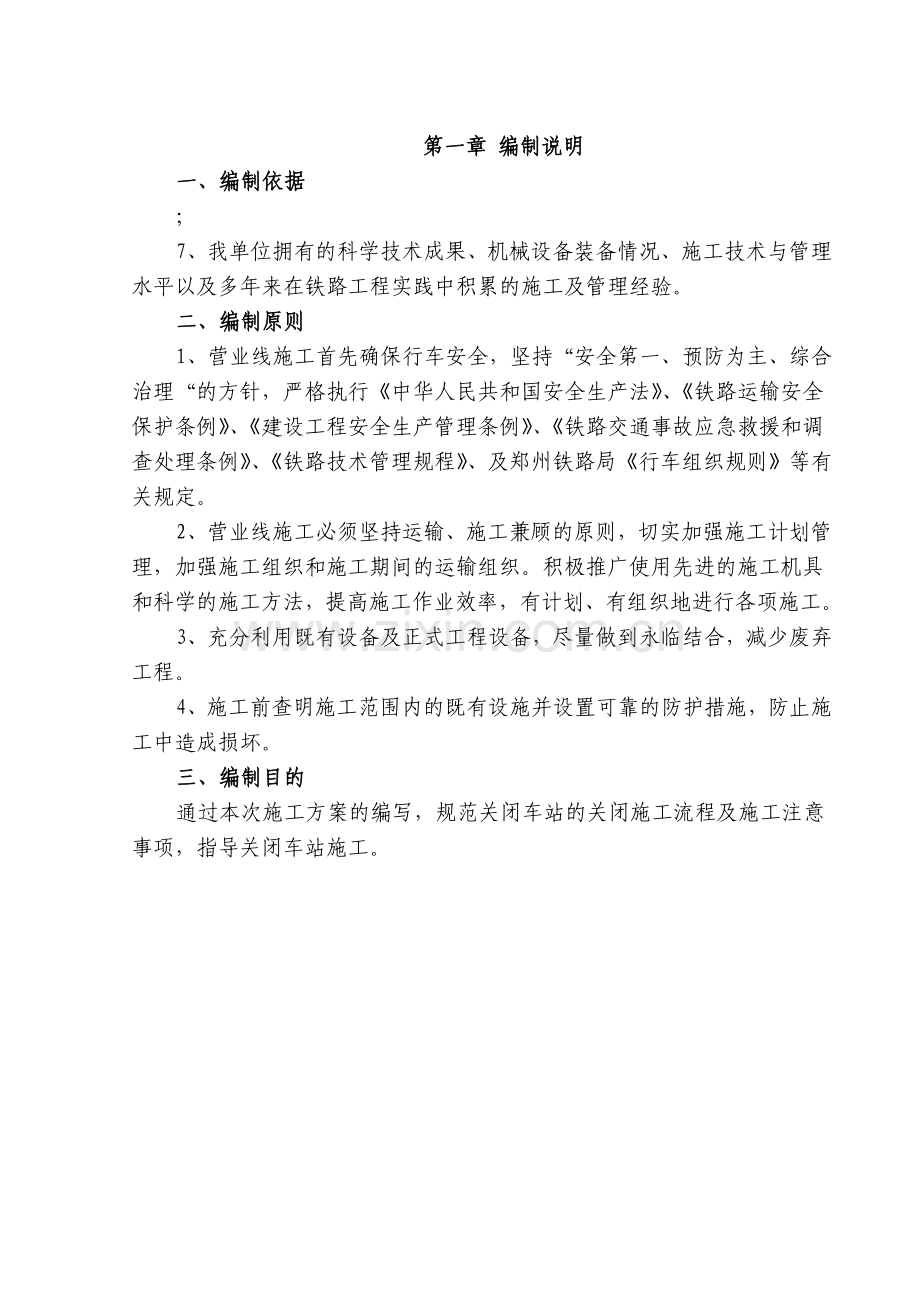 第一章 编制说明

一、编制依据

;

7、我单位拥有的科学技术成果、机械设备装备情况、施工技术与管理水平以及多年来在铁路工程实践中积累的施工及管理经验。

二、编制原则

1、营业线施工首先确保行车安全，坚持“安全第一、预防为主、综合治理“的方针，严格执行《中华人民共和国安全生产法》、《铁路运输安全保护条例》、《建设工程安全生产管理条例》、《铁路交通事故应急救援和调查处理条例》、《铁路技术管理规程》、及郑州铁路局《行车组织规则》等有关规定。

2、营业线施工必须坚持运输、施工兼顾的原则，切实加强施工计划管理，加强施工组织和施工期间的运输组织。积极推广使用先进的施工机具和科学的施工方法，提高施工作业效率，有计划、有组织地进行各项施工。

3、充分利用既有设备及正式工程设备，尽量做到永临结合，减少废弃工程。

4、施工前查明施工范围内的既有设施并设置可靠的防护措施，防止施工中造成损坏。

三、编制目的

通过本次施工方案的编写，规范关闭车站的关闭施工流程及施工注意事项，指导关闭车站施工。

www.zixin.com.cn